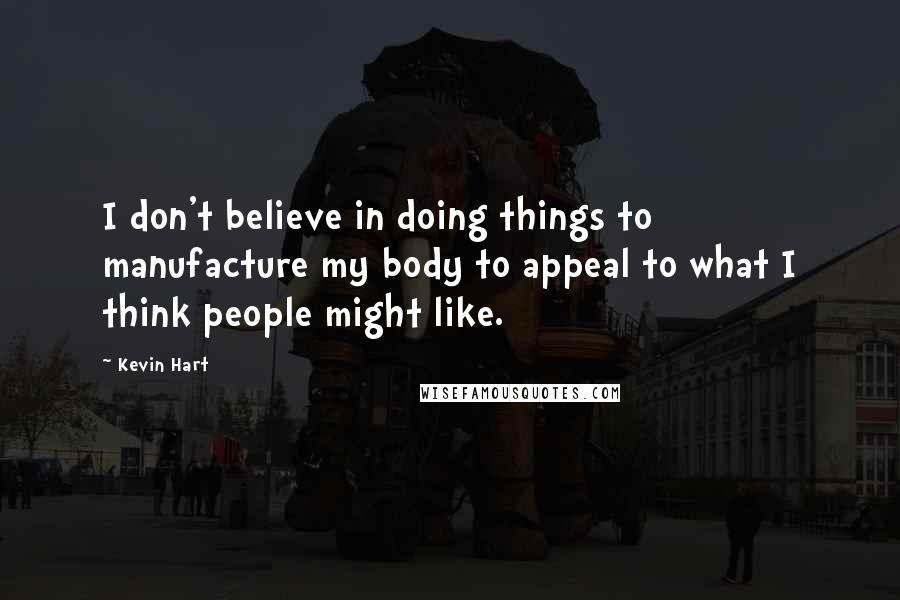 I don't believe in doing things to manufacture my body to appeal to what I think people might like.

~ Kevin Hart

WISEFAMOUSQUOTES.COM